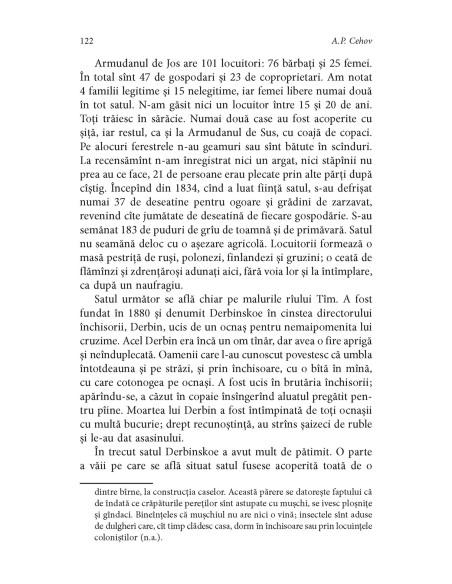 122

A.P. Cehov

Armudanul de Jos are 101 locuitori: 76 bărbați și 25 femei. În total sînt 47 de gospodari și 23 de coproprietari. Am notat 4 familii legitime și 15 nelegitime, iar femei libere numai două în tot satul. N-am găsit nici un locuitor între 15 și 20 de ani. Toți trăiesc în sărăcie. Numai două case au fost acoperite cu șiță, iar restul, ca și la Armudanul de Sus, cu coajă de copaci. Pe alocuri ferestrele n-au geamuri sau sînt bătute în scînduri. La recensămînt n-am înregistrat nici un argat, nici stăpînii nu prea au ce face, 21 de persoane erau plecate prin alte părți după cîștig. Începînd din 1834, cînd a luat ființă satul, s-au defrișat numai 37 de deseatine pentru ogoare și grădini de zarzavat, revenind cîte jumătate de deseatină de fiecare gospodărie. S-au semănat 183 de puduri de grîu de toamnă și de primăvară. Satul nu seamănă deloc cu o așezare agricolă. Locuitorii formează o masă pestriță de ruși, polonezi, finlandezi și gruzini; o ceată de flămînzi și zdrențăroși adunați aici, fără voia lor și la întîmplare, ca după un naufragiu.

Satul următor se află chiar pe malurile rîului Tîm. A fost fundat în 1880 și denumit Derbinskoe în cinstea directorului închisorii, Derbin, ucis de un ocnaș pentru nemaipomenita lui cruzime. Acel Derbin era încă un om tînăr, dar avea o fire aprigă și neînduplecată. Oamenii care l-au cunoscut povestesc că umbla întotdeauna și pe străzi, și prin închisoare, cu o bîtă în mînă, cu care cotonogea pe ocnași. A fost ucis în brutăria închisorii; apărîndu-se, a căzut în copaie însîngerînd aluatul pregătit pentru pîine. Moartea lui Derbin a fost întîmpinată de toți ocnașii cu multă bucurie; drept recunoștință, au strîns șaizeci de ruble și le-au dat asasinului.

În trecut satul Derbinskoe a avut mult de pătimit. O parte a văii pe care se află situat satul fusese acoperită toată de o

dintre bîrne, la construcția caselor. Această părere se datorește faptului că de îndată ce crăpăturile pereților sînt astupate cu mușchi, se ivesc ploșnițe și gîndaci. Bineînțeles că mușchiul nu are nici o vină; insectele sînt aduse de dulgheri care, cît timp clădesc casa, dorm în închisoare sau prin locuințele coloniștilor (n.a.).